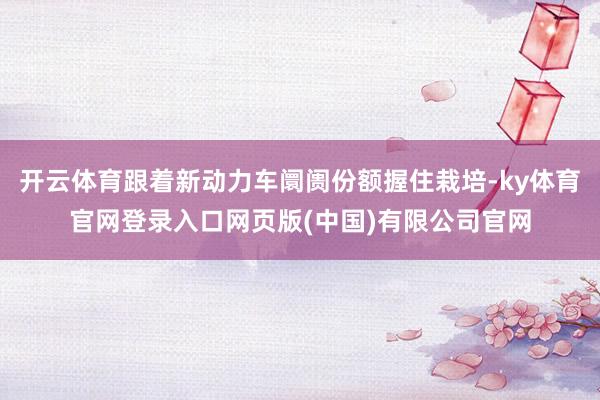 开云体育跟着新动力车阛阓份额握住栽培-ky体育官网登录入口网页版(中国)有限公司官网